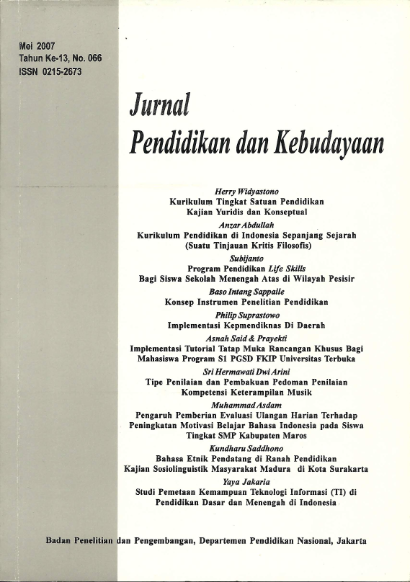 Mei 2007
Tahun Ke-13, No. 066
ISSN 0215-2673

Jurnal
Pendidikan dan Kebudayaan

Herry Widyastono
Kurikulum Tingkat Satuan Pendidikan
Kajian Yuridis dan Konseptual

Anzar Abdullah
Kurikulum Pendidikan di Indonesia Sepanjang Sejarah
(Suatu Tinjauan Kritis Filosofis)

Subijanto
Program Pendidikan Life Skills
Bagi Siswa Sekolah Menengah Atas di Wilayah Pesisir

Baso Intang Sappaile
Konsep Instrumen Penelitian Pendidikan

Philip Suprastowo
Implementasi Kepmendiknas Di Daerah

Asnah Said & Prayekti
Implementasi Tutorial Tatap Muka Rancangan Khusus Bagi
Mahasiswa Program S1 PGSD FKIP Universitas Terbuka

Sri Hermawati Dwi Arini
Tipe Penilaian dan Pembakuan Pedoman Penilaian
Kompetensi Keterampilan Musik

Muhammad Asdam
Pengaruh Pemberian Evaluasi Ulangan Harian Terhadap
Peningkatan Motivasi Belajar Bahasa Indonesia pada Siswa
Tingkat SMP Kabupaten Maros

Kundharu Saddhono
Bahasa Etnik Pendatang di Ranah Pendidikan
Kajian Sosiolinguistik Masyarakat Madura di Kota Surakarta

Yaya Jakaria
Studi Pemetaan Kemampuan Teknologi Informasi (TI) di
Pendidikan Dasar dan Menengah di Indonesia

Badan Penelitian dan Pengembangan, Departemen Pendidikan Nasional, Jakarta